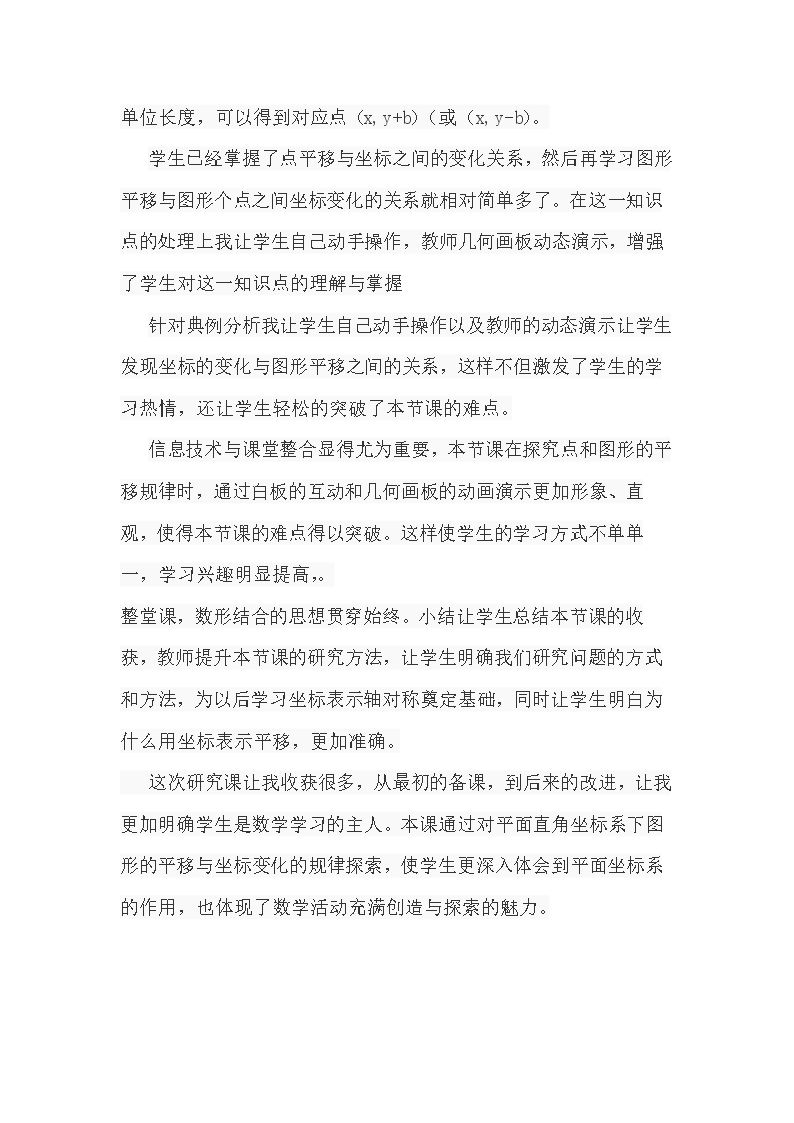 单位长度，可以得到对应点$(x,y+b)$（或$(x,y-b)$。

学生已经掌握了点平移与坐标之间的变化关系，然后再学习图形平移与图形个点之间坐标变化的关系就相对简单多了。在这一知识点的处理上我让学生自己动手操作，教师几何画板动态演示，增强了学生对这一知识点的理解与掌握

针对典例分析我让学生自己动手操作以及教师的动态演示让学生发现坐标的变化与图形平移之间的关系，这样不但激发了学生的学习热情，还让学生轻松的突破了本节课的难点。

信息技术与课堂整合显得尤为重要，本节课在探究点和图形的平移规律时，通过白板的互动和几何画板的动画演示更加形象、直观，使得本节课的难点得以突破。这样使学生的学习方式不单单一，学习兴趣明显提高,。

整堂课，数形结合的思想贯穿始终。小结让学生总结本节课的收获，教师提升本节课的研究方法，让学生明确我们研究问题的方式和方法，为以后学习坐标表示轴对称奠定基础，同时让学生明白为什么用坐标表示平移，更加准确。

这次研究课让我收获很多，从最初的备课，到后来的改进，让我更加明确学生是数学学习的主人。本课通过对平面直角坐标系下图形的平移与坐标变化的规律探索，使学生更深入体会到平面坐标系的作用，也体现了数学活动充满创造与探索的魅力。